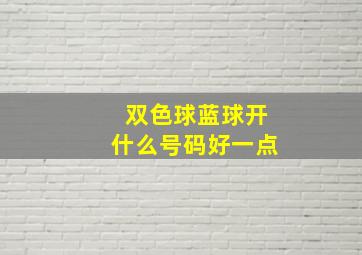 双色球蓝球开
什么号码好一点